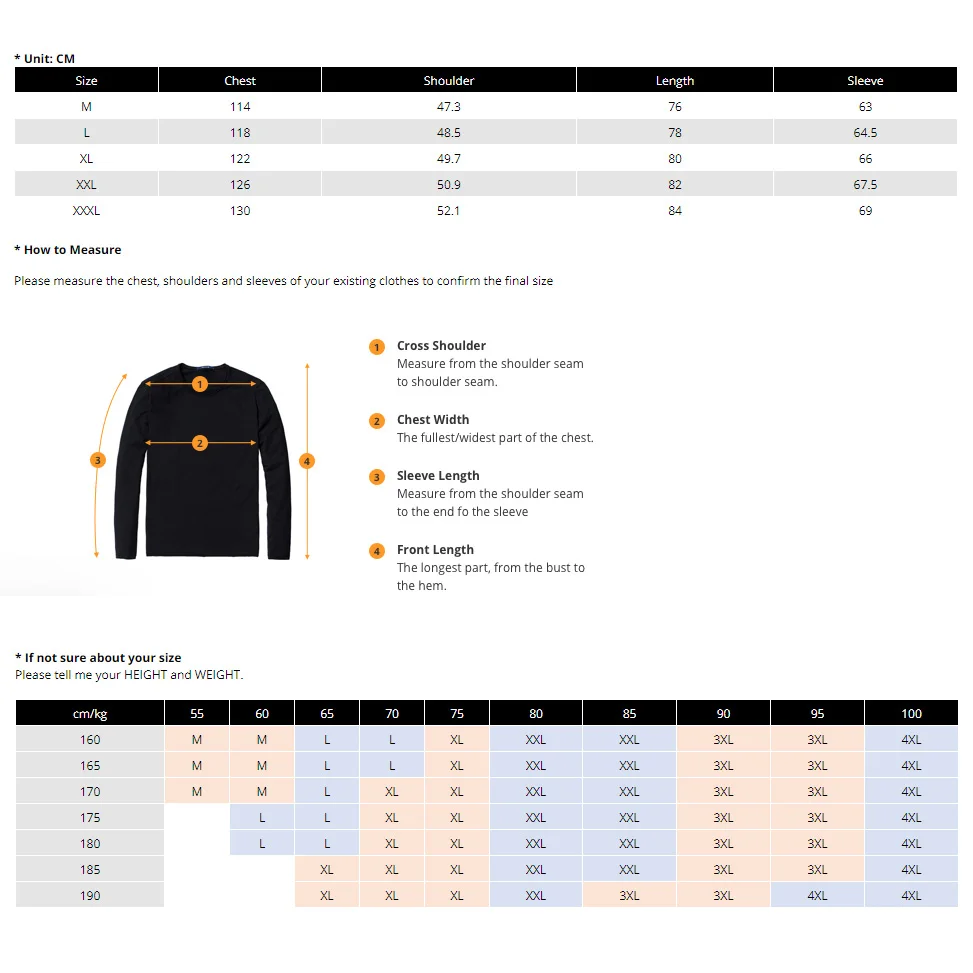 * Unit: CM

| Size | Chest | Shoulder | Length | Sleeve |
|---|---|---|---|---|
| M | 114 | 47.3 | 76 | 63 |
| L | 118 | 48.5 | 78 | 64.5 |
| XL | 122 | 49.7 | 80 | 66 |
| XXL | 126 | 50.9 | 82 | 67.5 |
| XXXL | 130 | 52.1 | 84 | 69 |

* How to Measure

Please measure the chest, shoulders and sleeves of your existing clothes to confirm the final size

1 2 3 4

1 Cross Shoulder
Measure from the shoulder seam to shoulder seam.

2 Chest Width
The fullest/widest part of the chest.

3 Sleeve Length
Measure from the shoulder seam to the end fo the sleeve

4 Front Length
The longest part, from the bust to the hem.

* If not sure about your size
Please tell me your HEIGHT and WEIGHT.

| cm/kg | 55 | 60 | 65 | 70 | 75 | 80 | 85 | 90 | 95 | 100 |
|---|---|---|---|---|---|---|---|---|---|---|
| 160 | M | M | L | L | XL | XXL | XXL | 3XL | 3XL | 4XL |
| 165 | M | M | L | L | XL | XXL | XXL | 3XL | 3XL | 4XL |
| 170 | M | M | L | XL | XL | XXL | XXL | 3XL | 3XL | 4XL |
| 175 | | L | L | XL | XL | XXL | XXL | 3XL | 3XL | 4XL |
| 180 | | L | L | XL | XL | XXL | XXL | 3XL | 3XL | 4XL |
| 185 | | | XL | XL | XL | XXL | XXL | 3XL | 3XL | 4XL |
| 190 | | | XL | XL | XL | XXL | 3XL | 3XL | 4XL | 4XL |